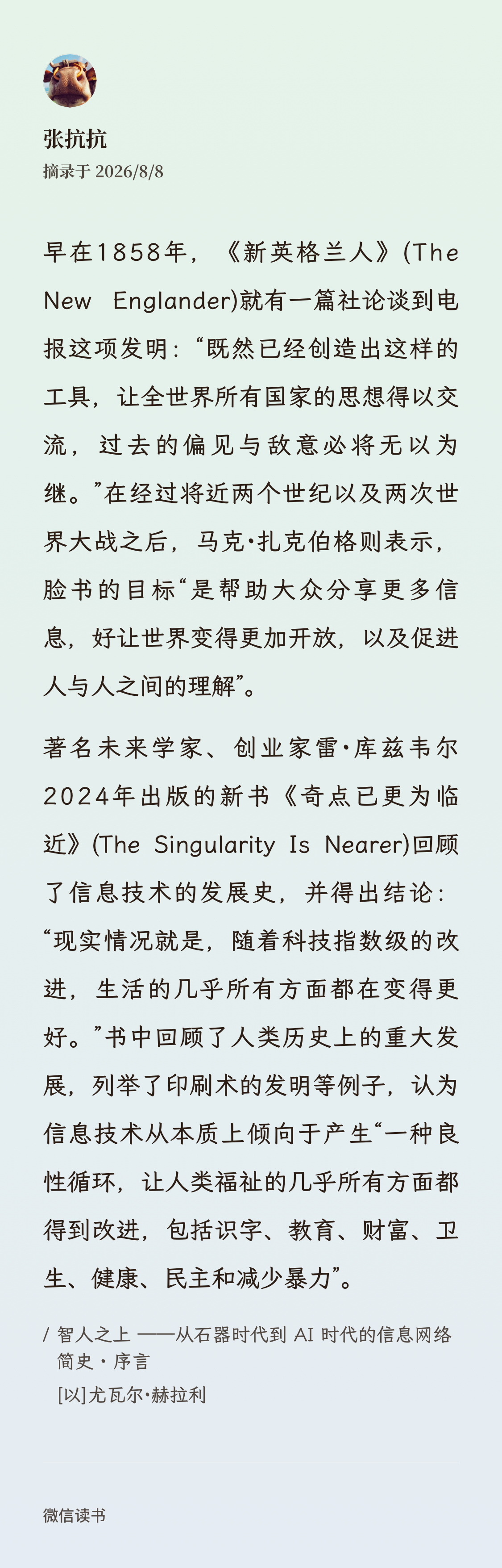 张抗抗
摘录于 2026/8/8

早在1858年，《新英格兰人》(The New Englander)就有一篇社论谈到电报这项发明：“既然已经创造出这样的工具，让全世界所有国家的思想得以交流，过去的偏见与敌意必将无以为继。”在经过将近两个世纪以及两次世界大战之后，马克·扎克伯格则表示，脸书的目标“是帮助大众分享更多信息，好让世界变得更加开放，以及促进人与人之间的理解”。

著名未来学家、创业家雷·库兹韦尔2024年出版的新书《奇点已更为临近》(The Singularity Is Nearer)回顾了信息技术的发展史，并得出结论：“现实情况就是，随着科技指数级的改进，生活的几乎所有方面都在变得更好。”书中回顾了人类历史上的重大发展，列举了印刷术的发明等例子，认为信息技术从本质上倾向于产生“一种良性循环，让人类福祉的几乎所有方面都得到改进，包括识字、教育、财富、卫生、健康、民主和减少暴力”。

/ 智人之上 ——从石器时代到 AI 时代的信息网络简史 · 序言
[以]尤瓦尔·赫拉利

微信读书